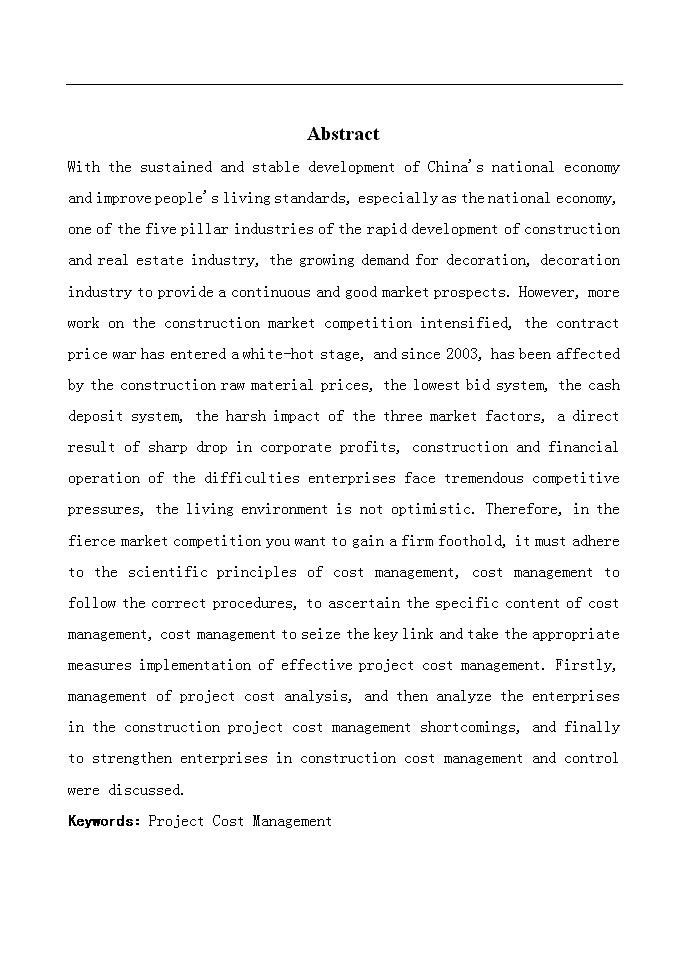 Abstract

With the sustained and stable development of China's national economy and improve people's living standards, especially as the national economy, one of the five pillar industries of the rapid development of construction and real estate industry, the growing demand for decoration, decoration industry to provide a continuous and good market prospects. However, more work on the construction market competition intensified, the contract price war has entered a white-hot stage, and since 2003, has been affected by the construction raw material prices, the lowest bid system, the cash deposit system, the harsh impact of the three market factors, a direct result of sharp drop in corporate profits, construction and financial operation of the difficulties enterprises face tremendous competitive pressures, the living environment is not optimistic. Therefore, in the fierce market competition you want to gain a firm foothold, it must adhere to the scientific principles of cost management, cost management to follow the correct procedures, to ascertain the specific content of cost management, cost management to seize the key link and take the appropriate measures implementation of effective project cost management. Firstly, management of project cost analysis, and then analyze the enterprises in the construction project cost management shortcomings, and finally to strengthen enterprises in construction cost management and control were discussed.

Keywords: Project Cost Management